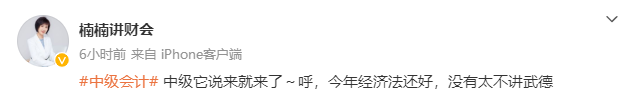 楠楠讲财会

6小时前 来自 iPhone客户端

#中级会计# 中级它说来就来了～呼，今年经济法还好，没有太不讲武德